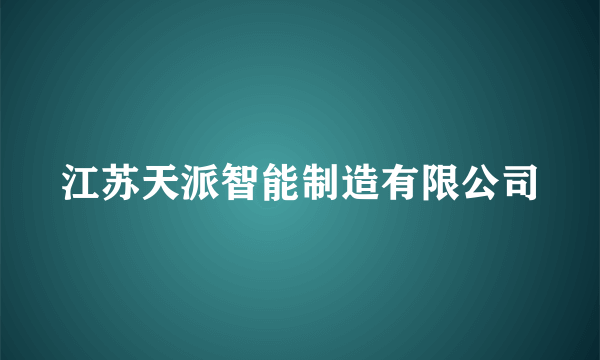 江苏天派智能制造有限公司